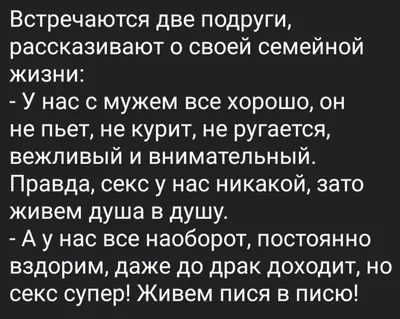 Встречаются две подруги, рассказивают о своей семейной жизни:
- У нас с мужем все хорошо, он не пьет, не курит, не ругается, вежливый и внимательный. Правда, секс у нас никакой, зато живем душа в душу.
- А у нас все наоборот, постоянно вздорим, даже до драк доходит, но секс супер! Живем пися в писю!